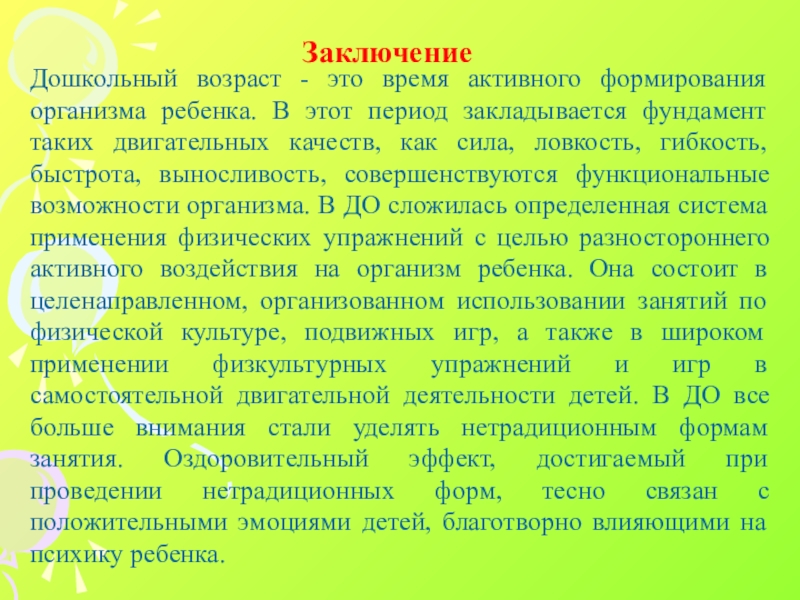 Заключение

Дошкольный возраст - это время активного формирования организма ребенка. В этот период закладывается фундамент таких двигательных качеств, как сила, ловкость, гибкость, быстрота, выносливость, совершенствуются функциональные возможности организма. В ДО сложилась определенная система применения физических упражнений с целью разностороннего активного воздействия на организм ребенка. Она состоит в целенаправленном, организованном использовании занятий по физической культуре, подвижных игр, а также в широком применении физкультурных упражнений и игр в самостоятельной двигательной деятельности детей. В ДО все больше внимания стали уделять нетрадиционным формам занятия. Оздоровительный эффект, достигаемый при проведении нетрадиционных форм, тесно связан с положительными эмоциями детей, благотворно влияющими на психику ребенка.